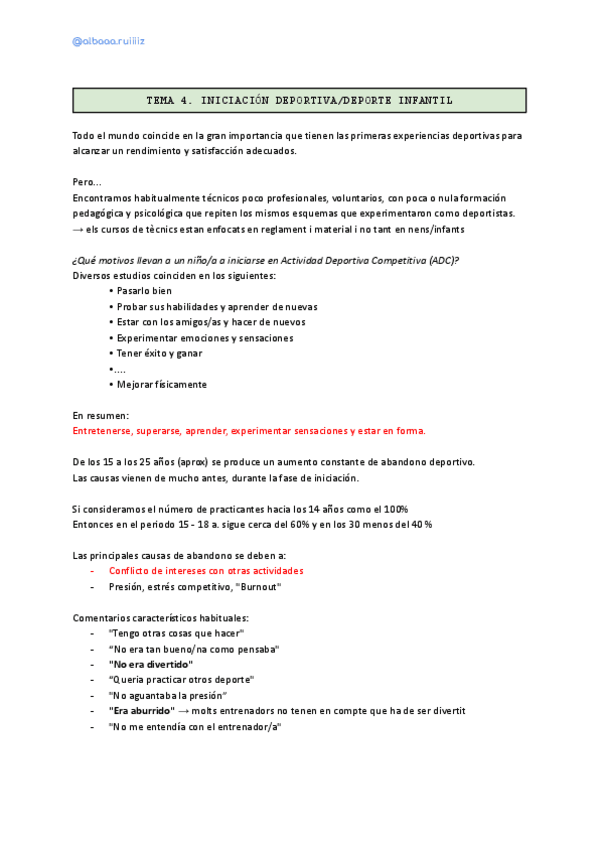 @albaaa.ruiiiz

TEMA 4. INICIACIÓN DEPORTIVA/DEPORTE INFANTIL

Todo el mundo coincide en la gran importancia que tienen las primeras experiencias deportivas para alcanzar un rendimiento y satisfacción adecuados.

Pero...
Encontramos habitualmente técnicos poco profesionales, voluntarios, con poca o nula formación pedagógica y psicológica que repiten los mismos esquemas que experimentaron como deportistas.
→ els cursos de tècnics estan enfocats en reglament i material i no tant en nens/infants

¿Qué motivos llevan a un niño/a a iniciarse en Actividad Deportiva Competitiva (ADC)?
Diversos estudios coinciden en los siguientes:
• Pasarlo bien
• Probar sus habilidades y aprender de nuevas
• Estar con los amigos/as y hacer de nuevos
• Experimentar emociones y sensaciones
• Tener éxito y ganar
•....
• Mejorar físicamente

En resumen:
Entretenerse, superarse, aprender, experimentar sensaciones y estar en forma.

De los 15 a los 25 años (aprox) se produce un aumento constante de abandono deportivo.
Las causas vienen de mucho antes, durante la fase de iniciación.

Si consideramos el número de practicantes hacia los 14 años como el 100%
Entonces en el periodo 15 - 18 a. sigue cerca del 60% y en los 30 menos del 40 %

Las principales causas de abandono se deben a:
- Conflicto de intereses con otras actividades
- Presión, estrés competitivo, "Burnout"

Comentarios característicos habituales:
- "Tengo otras cosas que hacer"
- "No era tan bueno/na como pensaba"
- "No era divertido"
- "Queria practicar otros deporte"
- "No aguantaba la presión"
- "Era aburrido" → molts entrenadors no tenen en compte que ha de ser divertit
- "No me entendía con el entrenador/a"